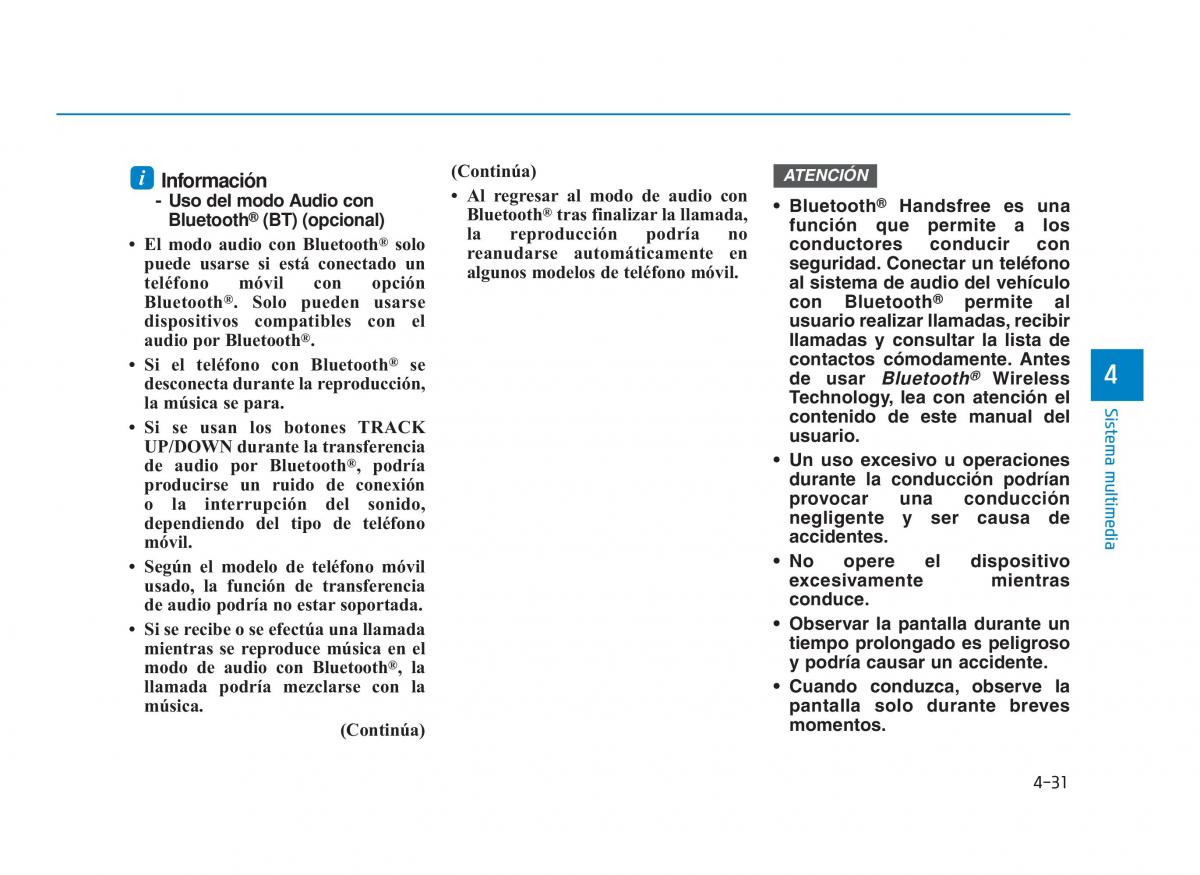 i Información
- Uso del modo Audio con Bluetooth® (BT) (opcional)

• El modo audio con Bluetooth® solo puede usarse si está conectado un teléfono móvil con opción Bluetooth®. Solo pueden usarse dispositivos compatibles con el audio por Bluetooth®.
• Si el teléfono con Bluetooth® se desconecta durante la reproducción, la música se para.
• Si se usan los botones TRACK UP/DOWN durante la transferencia de audio por Bluetooth®, podría producirse un ruido de conexión o la interrupción del sonido, dependiendo del tipo de teléfono móvil.
• Según el modelo de teléfono móvil usado, la función de transferencia de audio podría no estar soportada.
• Si se recibe o se efectúa una llamada mientras se reproduce música en el modo de audio con Bluetooth®, la llamada podría mezclarse con la música.

(Continúa)

(Continúa)
• Al regresar al modo de audio con Bluetooth® tras finalizar la llamada, la reproducción podría no reanudarse automáticamente en algunos modelos de teléfono móvil.

ATENCIÓN
• Bluetooth® Handsfree es una función que permite a los conductores conducir con seguridad. Conectar un teléfono al sistema de audio del vehículo con Bluetooth® permite al usuario realizar llamadas, recibir llamadas y consultar la lista de contactos cómodamente. Antes de usar Bluetooth® Wireless Technology, lea con atención el contenido de este manual del usuario.
• Un uso excesivo u operaciones durante la conducción podrían provocar una conducción negligente y ser causa de accidentes.
• No opere el dispositivo excesivamente mientras conduce.
• Observar la pantalla durante un tiempo prolongado es peligroso y podría causar un accidente.
• Cuando conduzca, observe la pantalla solo durante breves momentos.

4
Sistema multimedia

4-31